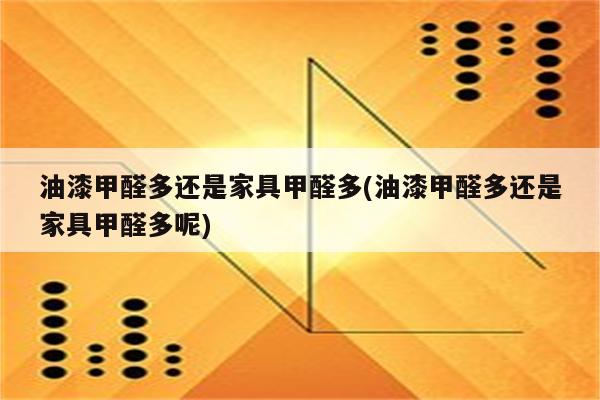 油漆甲醛多还是家具甲醛多(油漆甲醛多还是家具甲醛多呢)